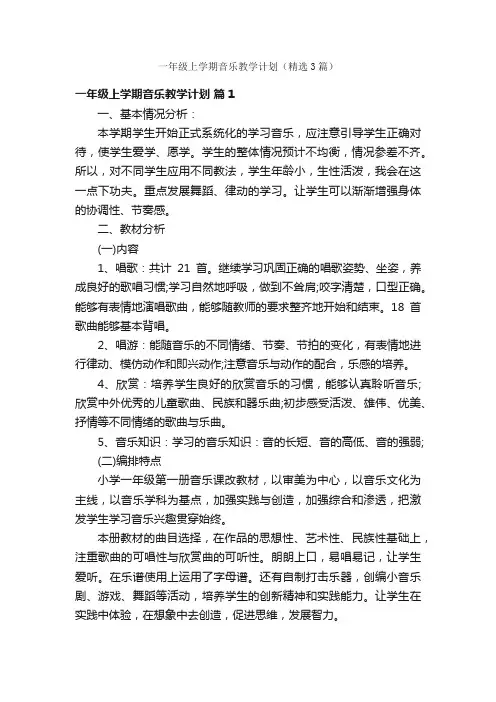 一年级上学期音乐教学计划（精选3篇）

一年级上学期音乐教学计划 篇1

一、基本情况分析：

本学期学生开始正式系统化的学习音乐，应注意引导学生正确对待，使学生爱学、愿学。学生的整体情况预计不均衡，情况参差不齐。所以，对不同学生应用不同教法，学生年龄小，生性活泼，我会在这一点下功夫。重点发展舞蹈、律动的学习。让学生可以渐渐增强身体的协调性、节奏感。

二、教材分析

(一)内容

1、唱歌：共计 21 首。继续学习巩固正确的唱歌姿势、坐姿，养成良好的歌唱习惯;学习自然地呼吸，做到不耸肩;咬字清楚，口型正确。能够有表情地演唱歌曲，能够随教师的要求整齐地开始和结束。18 首歌曲能够基本背唱。

2、唱游：能随音乐的不同情绪、节奏、节拍的变化，有表情地进行律动、模仿动作和即兴动作;注意音乐与动作的配合，乐感的培养。

4、欣赏：培养学生良好的欣赏音乐的习惯，能够认真聆听音乐;欣赏中外优秀的儿童歌曲、民族和器乐曲;初步感受活泼、雄伟、优美、抒情等不同情绪的歌曲与乐曲。

5、音乐知识：学习的音乐知识：音的长短、音的高低、音的强弱;

(二)编排特点

小学一年级第一册音乐课改教材，以审美为中心，以音乐文化为主线，以音乐学科为基点，加强实践与创造，加强综合和渗透，把激发学生学习音乐兴趣贯穿始终。

本册教材的曲目选择，在作品的思想性、艺术性、民族性基础上，注重歌曲的可唱性与欣赏曲的可听性。朗朗上口，易唱易记，让学生爱听。在乐谱使用上运用了字母谱。还有自制打击乐器，创编小音乐剧、游戏、舞蹈等活动，培养学生的创新精神和实践能力。让学生在实践中体验，在想象中去创造，促进思维，发展智力。